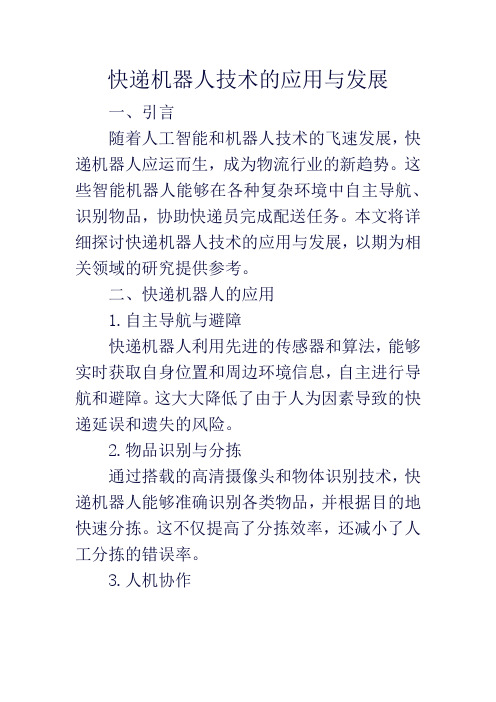 快递机器人技术的应用与发展

一、引言

随着人工智能和机器人技术的飞速发展，快递机器人应运而生，成为物流行业的新趋势。这些智能机器人能够在各种复杂环境中自主导航、识别物品，协助快递员完成配送任务。本文将详细探讨快递机器人技术的应用与发展，以期为相关领域的研究提供参考。

二、快递机器人的应用

1. 自主导航与避障

快递机器人利用先进的传感器和算法，能够实时获取自身位置和周边环境信息，自主进行导航和避障。这大大降低了由于人为因素导致的快递延误和遗失的风险。

2. 物品识别与分拣

通过搭载的高清摄像头和物体识别技术，快递机器人能够准确识别各类物品，并根据目的地快速分拣。这不仅提高了分拣效率，还减小了人工分拣的错误率。

3. 人机协作